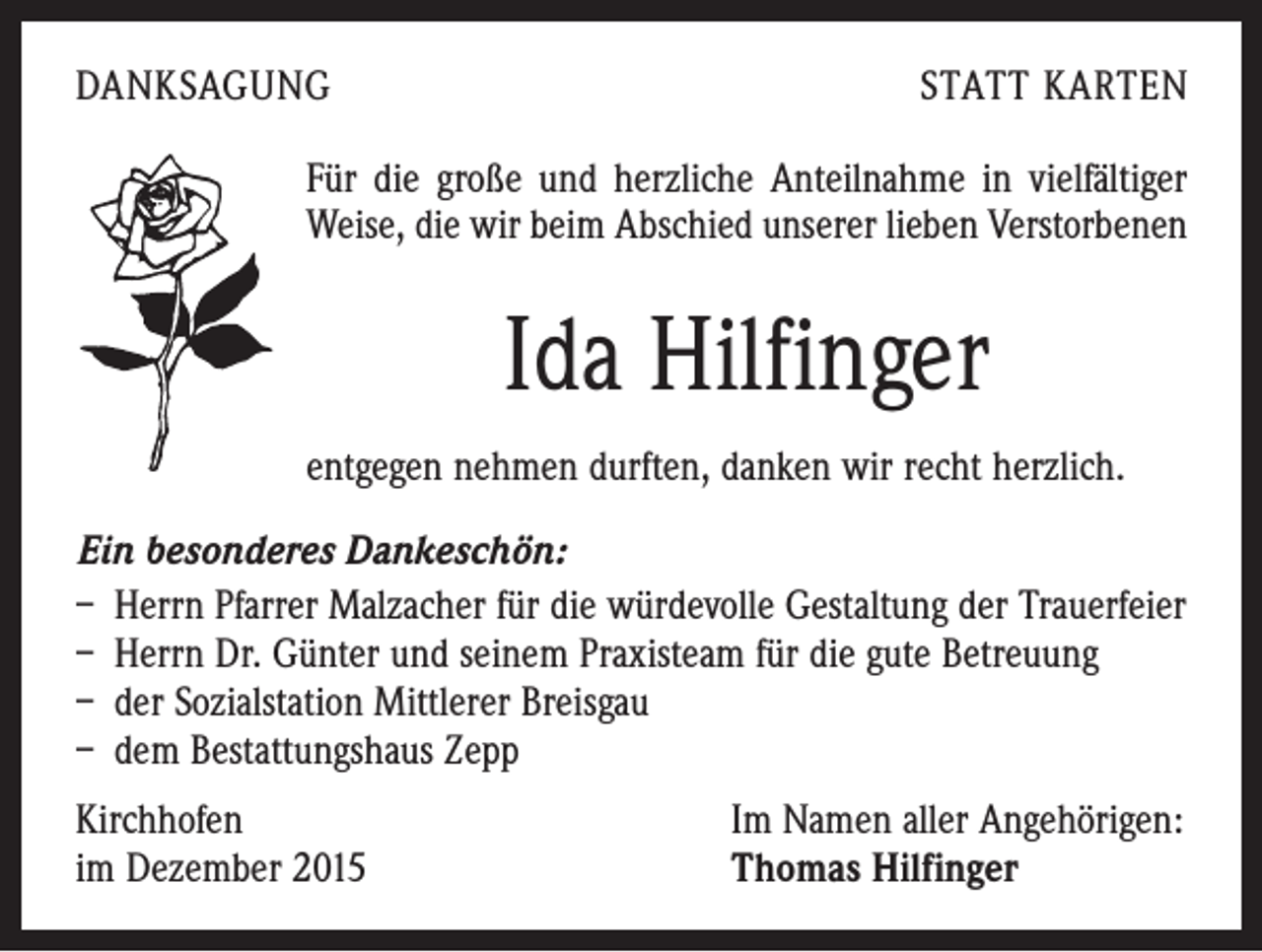 DANKSAGUNG

STATT KARTEN

Für die große und herzliche Anteilnahme in vielfältiger Weise, die wir beim Abschied unserer lieben Verstorbenen

Ida Hilfinger

entgegen nehmen durften, danken wir recht herzlich.

Ein besonderes Dankeschön:

– Herrn Pfarrer Malzacher für die würdevolle Gestaltung der Trauerfeier
– Herrn Dr. Günter und seinem Praxisteam für die gute Betreuung
– der Sozialstation Mittlerer Breisgau
– dem Bestattungshaus Zepp

Kirchhofen
im Dezember 2015

Im Namen aller Angehörigen:
Thomas Hilfinger